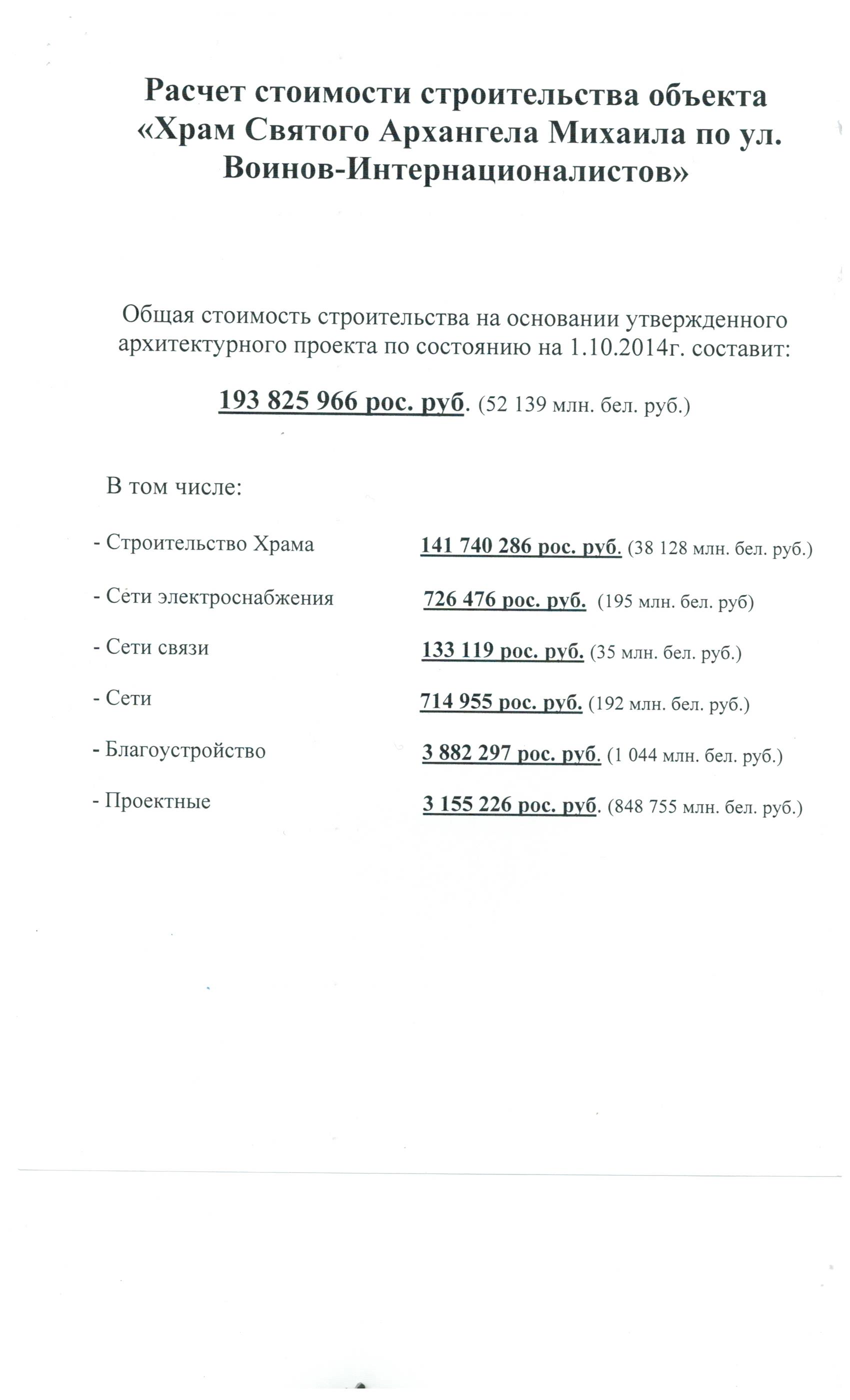 Расчет стоимости строительства объекта «Храм Святого Архангела Михаила по ул. Воинов-Интернационалистов»

Общая стоимость строительства на основании утвержденного архитектурного проекта по состоянию на 1.10.2014г. составит:

193 825 966 рос. руб. (52 139 млн. бел. руб.)

В том числе:

- Строительство Храма 141 740 286 рос. руб. (38 128 млн. бел. руб.)

- Сети электроснабжения 726 476 рос. руб. (195 млн. бел. руб)

- Сети связи 133 119 рос. руб. (35 млн. бел. руб.)

- Сети 714 955 рос. руб. (192 млн. бел. руб.)

- Благоустройство 3 882 297 рос. руб. (1 044 млн. бел. руб.)

- Проектные 3 155 226 рос. руб. (848 755 млн. бел. руб.)